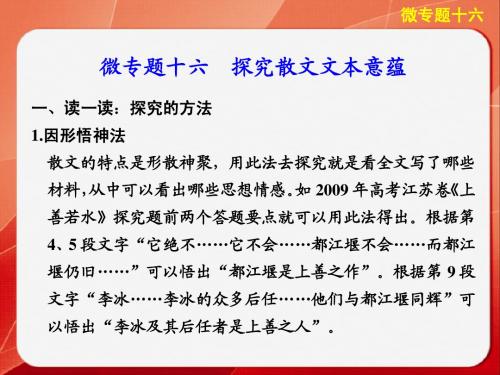 微专题十六

微专题十六　探究散文文本意蕴

一、读一读：探究的方法

1.因形悟神法

散文的特点是形散神聚，用此法去探究就是看全文写了哪些材料，从中可以看出哪些思想情感。如 2009 年高考江苏卷《上善若水》探究题前两个答题要点就可以用此法得出。根据第 4、5 段文字“它绝不……它不会……都江堰不会……而都江堰仍旧……”可以悟出“都江堰是上善之作”。根据第 9 段文字“李冰……李冰的众多后任……他们与都江堰同辉”可以悟出“李冰及其后任者是上善之人”。